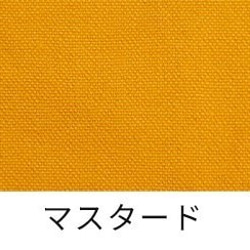 マスタード